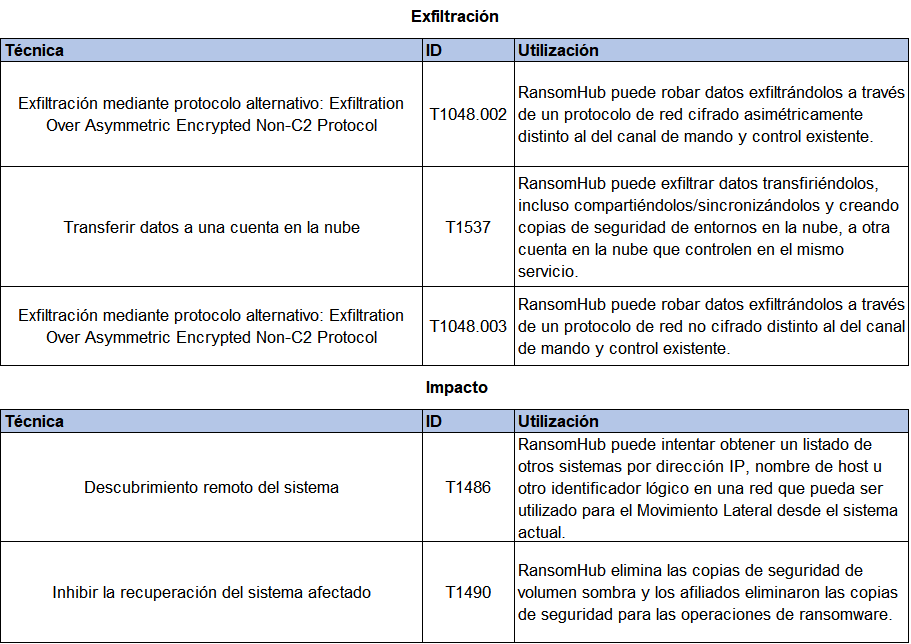 **Exfiltración**

| Técnica | ID | Utilización |
|---|---|---|
| Exfiltración mediante protocolo alternativo: Exfiltration Over Asymmetric Encrypted Non-C2 Protocol | T1048.002 | RansomHub puede robar datos exfiltrándolos a través de un protocolo de red cifrado asimétricamente distinto al del canal de mando y control existente. |
| Transferir datos a una cuenta en la nube | T1537 | RansomHub puede exfiltrar datos transfiriéndolos, incluso compartiéndolos/sincronizándolos y creando copias de seguridad de entornos en la nube, a otra cuenta en la nube que controlen en el mismo servicio. |
| Exfiltración mediante protocolo alternativo: Exfiltration Over Asymmetric Encrypted Non-C2 Protocol | T1048.003 | RansomHub puede robar datos exfiltrándolos a través de un protocolo de red no cifrado distinto al del canal de mando y control existente. |

**Impacto**

| Técnica | ID | Utilización |
|---|---|---|
| Descubrimiento remoto del sistema | T1486 | RansomHub puede intentar obtener un listado de otros sistemas por dirección IP, nombre de host u otro identificador lógico en una red que pueda ser utilizado para el Movimiento Lateral desde el sistema actual. |
| Inhibir la recuperación del sistema afectado | T1490 | RansomHub elimina las copias de seguridad de volumen sombra y los afiliados eliminaron las copias de seguridad para las operaciones de ransomware. |